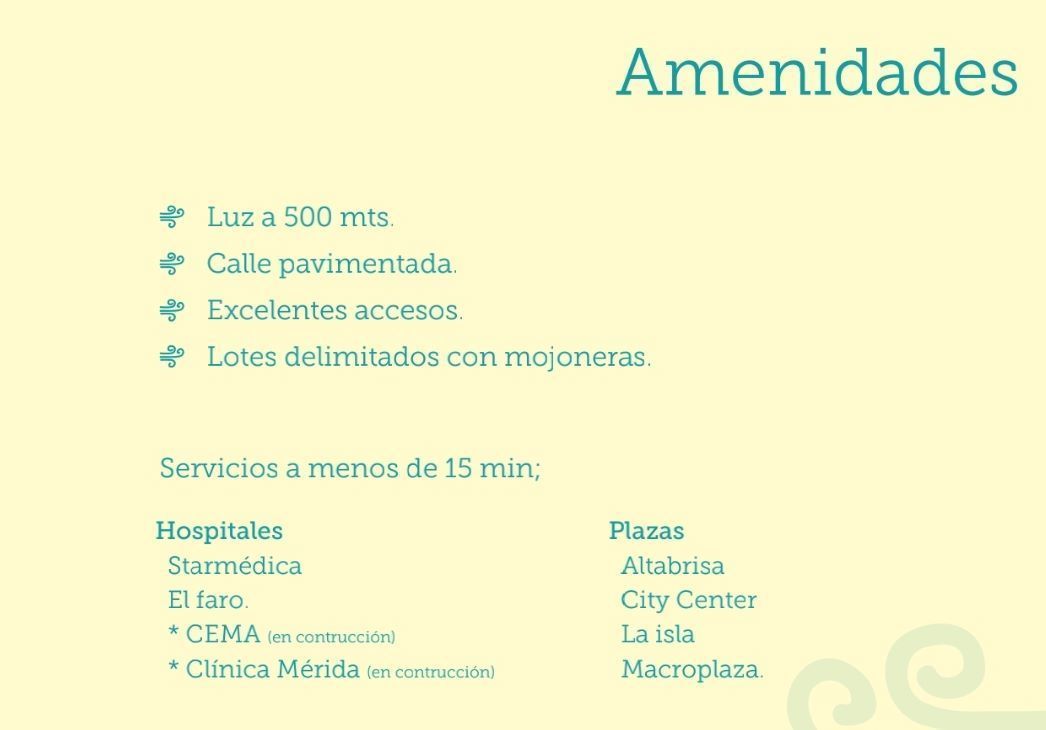 Amenidades

Luz a 500 mts.
Calle pavimentada.
Excelentes accesos.
Lotes delimitados con mojoneras.

Servicios a menos de 15 min;

Hospitales
Starmédica
El faro.
* CEMA (en contrucción)
* Clínica Mérida (en contrucción)

Plazas
Altabrisa
City Center
La isla
Macroplaza.